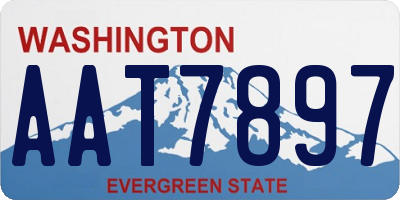 WASHINGTON

AAT7897

EVERGREEN STATE